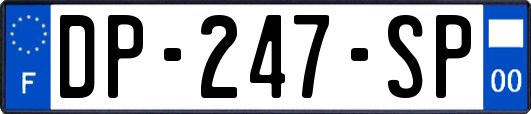 F
DP-247-SP
00